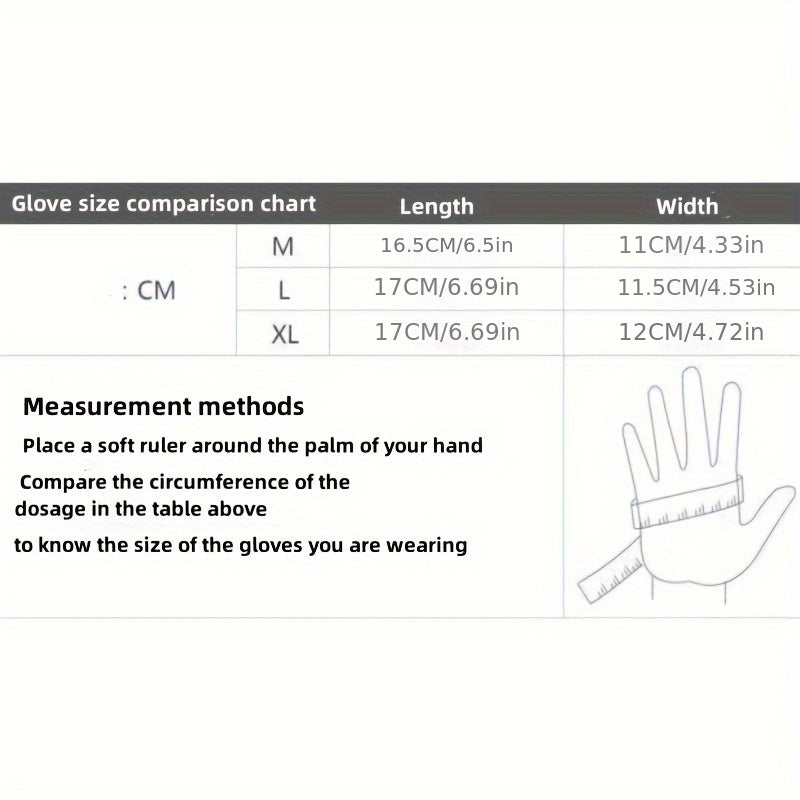 | Glove size comparison chart | | Length | Width |
|---|---|---|---|
| : CM | M | 16.5CM/6.5in | 11CM/4.33in |
| | L | 17CM/6.69in | 11.5CM/4.53in |
| | XL | 17CM/6.69in | 12CM/4.72in |

Measurement methods

Place a soft ruler around the palm of your hand

Compare the circumference of the dosage in the table above

to know the size of the gloves you are wearing